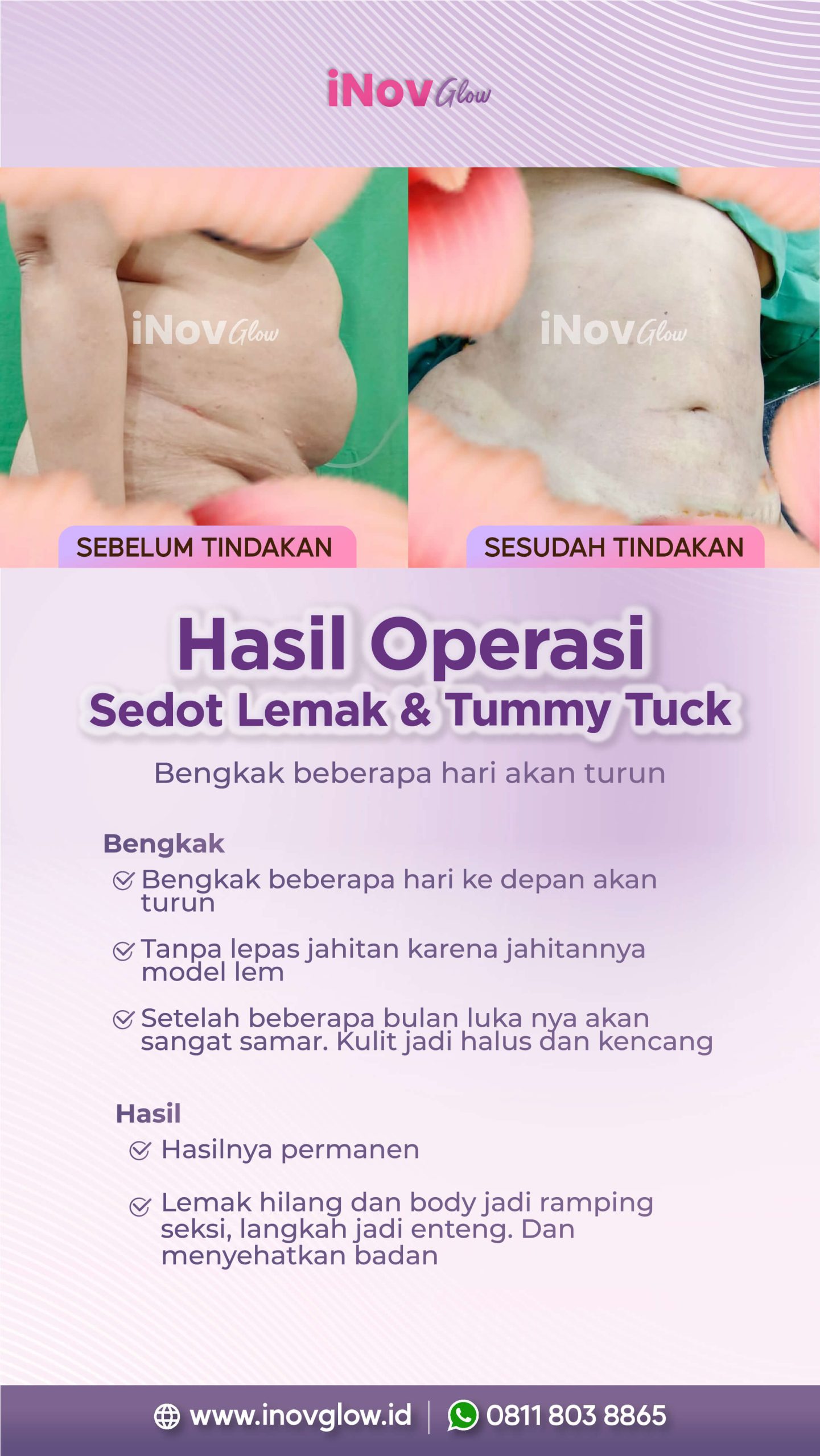 iNov Glow

iNov Glow

iNov Glow

SEBELUM TINDAKAN

SESUDAH TINDAKAN

Hasil Operasi
Sedot Lemak & Tummy Tuck

Bengkak beberapa hari akan turun

Bengkak

Bengkak beberapa hari ke depan akan turun

Tanpa lepas jahitan karena jahitannya model lem

Setelah beberapa bulan luka nya akan sangat samar. Kulit jadi halus dan kencang

Hasil

Hasilnya permanen

Lemak hilang dan body jadi ramping seksi, langkah jadi enteng. Dan menyehatkan badan

www.inovglow.id | 0811 803 8865